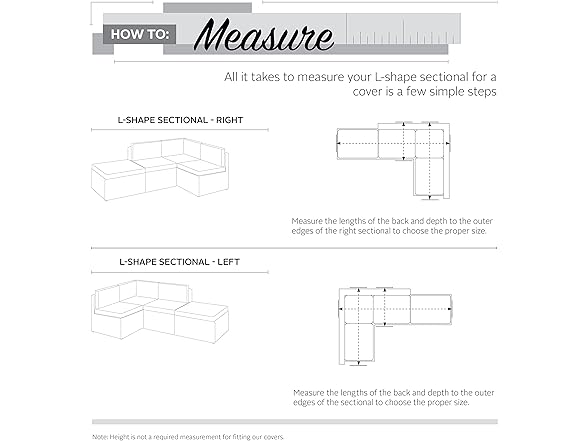 HOW TO: Measure

All it takes to measure your L-shape sectional for a cover is a few simple steps

L-SHAPE SECTIONAL - RIGHT

Measure the lengths of the back and depth to the outer edges of the right sectional to choose the proper size.

L-SHAPE SECTIONAL - LEFT

Measure the lengths of the back and depth to the outer edges of the sectional to choose the proper size.

Note: Height is not a required measurement for fitting our covers